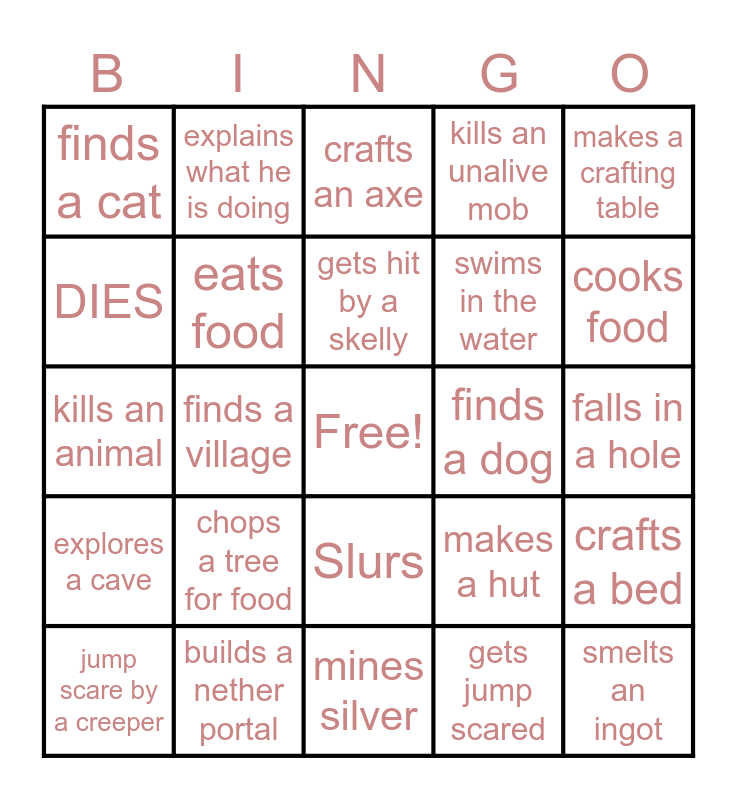 | B | I | N | G | O |
|---|---|---|---|---|
| finds a cat | explains what he is doing | crafts an axe | kills an unalive mob | makes a crafting table |
| DIES | eats food | gets hit by a skelly | swims in the water | cooks food |
| kills an animal | finds a village | Free! | finds a dog | falls in a hole |
| explores a cave | chops a tree for food | Slurs | makes a hut | crafts a bed |
| jump scare by a creeper | builds a nether portal | mines silver | gets jump scared | smelts an ingot |